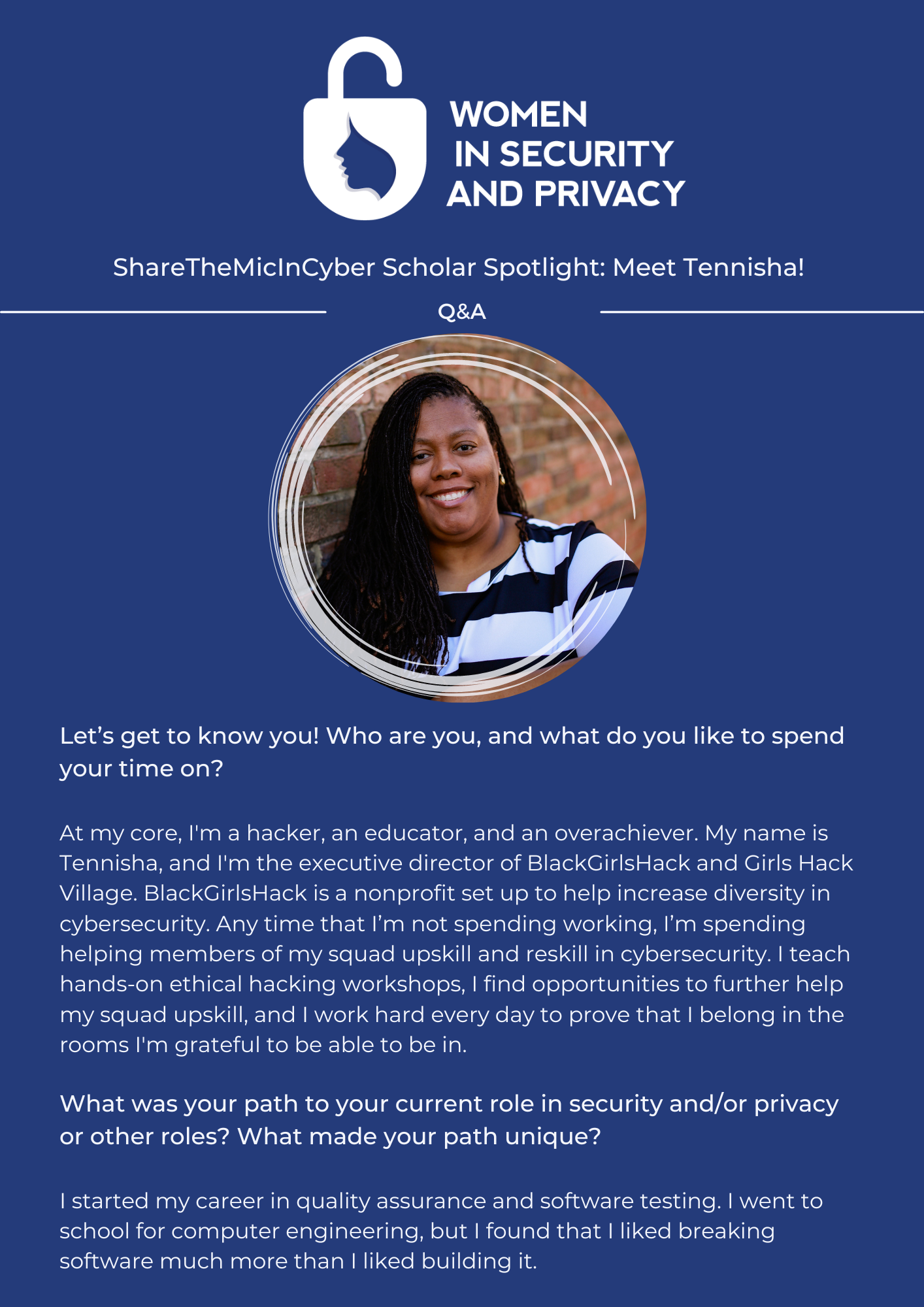 WOMEN
IN SECURITY
AND PRIVACY

ShareTheMicInCyber Scholar Spotlight: Meet Tennisha!

Q&A

Let's get to know you! Who are you, and what do you like to spend your time on?

At my core, I'm a hacker, an educator, and an overachiever. My name is Tennisha, and I'm the executive director of BlackGirlsHack and Girls Hack Village. BlackGirlsHack is a nonprofit set up to help increase diversity in cybersecurity. Any time that I'm not spending working, I'm spending helping members of my squad upskill and reskill in cybersecurity. I teach hands-on ethical hacking workshops, I find opportunities to further help my squad upskill, and I work hard every day to prove that I belong in the rooms I'm grateful to be able to be in.

What was your path to your current role in security and/or privacy or other roles? What made your path unique?

I started my career in quality assurance and software testing. I went to school for computer engineering, but I found that I liked breaking software much more than I liked building it.